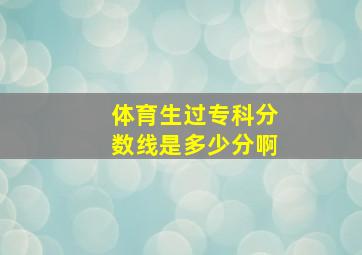 体育生过专科分数线是多少分啊